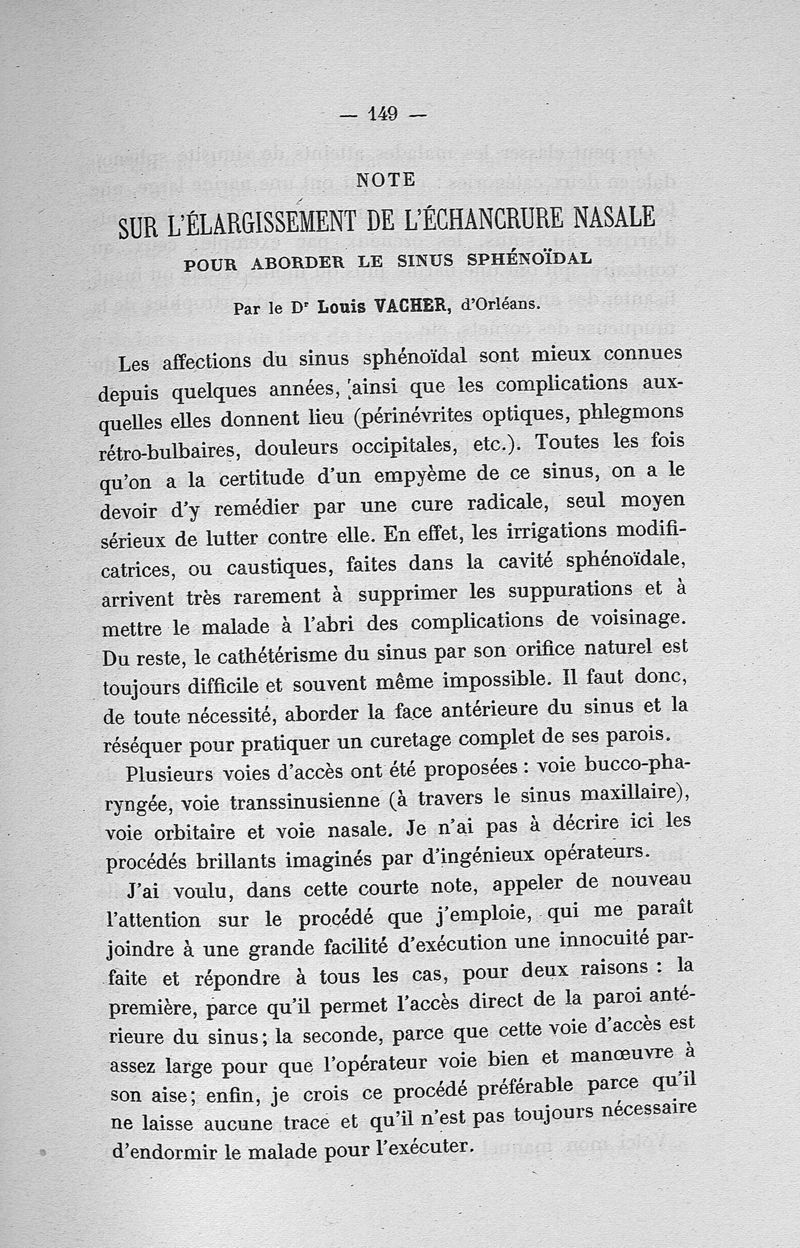 — 149 —

NOTE

SUR L'ÉLARGISSEMENT DE L'ÉCHANCRURE NASALE

POUR ABORDER LE SINUS SPHÉNOÏDAL

Par le Dr Louis VACHER, d'Orléans.

Les affections du sinus sphénoïdal sont mieux connues depuis quelques années, ainsi que les complications auxquelles elles donnent lieu (périnévrites optiques, phlegmons rétro-bulbaires, douleurs occipitales, etc.). Toutes les fois qu'on a la certitude d'un empyème de ce sinus, on a le devoir d'y remédier par une cure radicale, seul moyen sérieux de lutter contre elle. En effet, les irrigations modificatrices, ou caustiques, faites dans la cavité sphénoïdale, arrivent très rarement à supprimer les suppurations et à mettre le malade à l'abri des complications de voisinage. Du reste, le cathétérisme du sinus par son orifice naturel est toujours difficile et souvent même impossible. Il faut donc, de toute nécessité, aborder la face antérieure du sinus et la réséquer pour pratiquer un curetage complet de ses parois.

Plusieurs voies d'accès ont été proposées : voie bucco-pharyngée, voie transsinusienne (à travers le sinus maxillaire), voie orbitaire et voie nasale. Je n'ai pas à décrire ici les procédés brillants imaginés par d'ingénieux opérateurs.

J'ai voulu, dans cette courte note, appeler de nouveau l'attention sur le procédé que j'emploie, qui me paraît joindre à une grande facilité d'exécution une innocuité parfaite et répondre à tous les cas, pour deux raisons : la première, parce qu'il permet l'accès direct de la paroi antérieure du sinus; la seconde, parce que cette voie d'accès est assez large pour que l'opérateur voie bien et manœuvre à son aise; enfin, je crois ce procédé préférable parce qu'il ne laisse aucune trace et qu'il n'est pas toujours nécessaire d'endormir le malade pour l'exécuter.